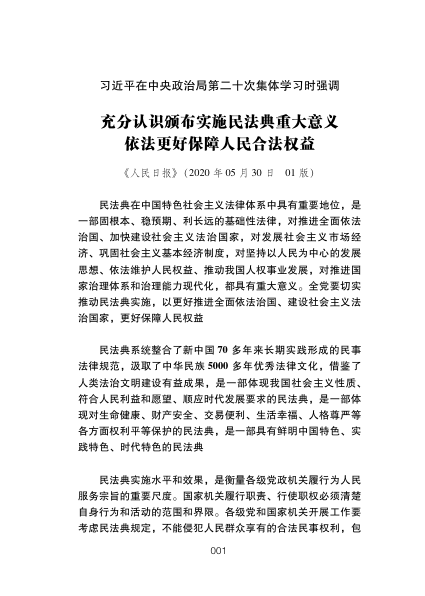 习近平在中央政治局第二十次集体学习时强调

充分认识颁布实施民法典重大意义
依法更好保障人民合法权益

《人民日报》(2020 年 05 月 30 日　01 版)

民法典在中国特色社会主义法律体系中具有重要地位，是一部固根本、稳预期、利长远的基础性法律，对推进全面依法治国、加快建设社会主义法治国家，对发展社会主义市场经济、巩固社会主义基本经济制度，对坚持以人民为中心的发展思想、依法维护人民权益、推动我国人权事业发展，对推进国家治理体系和治理能力现代化，都具有重大意义。全党要切实推动民法典实施，以更好推进全面依法治国、建设社会主义法治国家，更好保障人民权益

民法典系统整合了新中国 70 多年来长期实践形成的民事法律规范，汲取了中华民族 5000 多年优秀法律文化，借鉴了人类法治文明建设有益成果，是一部体现我国社会主义性质、符合人民利益和愿望、顺应时代发展要求的民法典，是一部体现对生命健康、财产安全、交易便利、生活幸福、人格尊严等各方面权利平等保护的民法典，是一部具有鲜明中国特色、实践特色、时代特色的民法典

民法典实施水平和效果，是衡量各级党政机关履行为人民服务宗旨的重要尺度。国家机关履行职责、行使职权必须清楚自身行为和活动的范围和界限。各级党和国家机关开展工作要考虑民法典规定，不能侵犯人民群众享有的合法民事权利，包

001